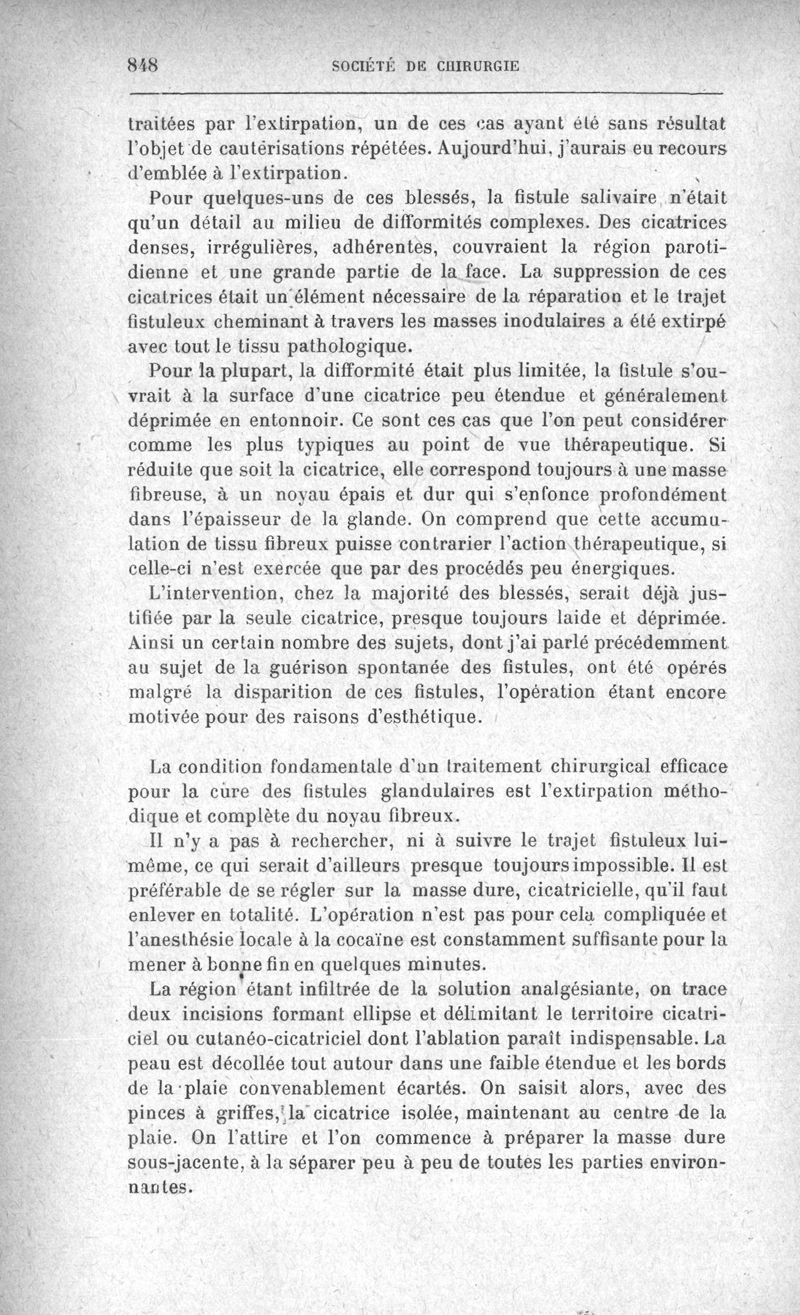 848 SOCIÉTÉ DE CHIRURGIE

traitées par l'extirpation, un de ces cas ayant été sans résultat l'objet de cautérisations répétées. Aujourd'hui, j'aurais eu recours d'emblée à l'extirpation.

Pour quelques-uns de ces blessés, la fistule salivaire n'était qu'un détail au milieu de difformités complexes. Des cicatrices denses, irrégulières, adhérentes, couvraient la région parotidienne et une grande partie de la face. La suppression de ces cicatrices était un élément nécessaire de la réparation et le trajet fistuleux cheminant à travers les masses inodulaires a été extirpé avec tout le tissu pathologique.

Pour la plupart, la difformité était plus limitée, la fistule s'ouvrait à la surface d'une cicatrice peu étendue et généralement déprimée en entonnoir. Ce sont ces cas que l'on peut considérer comme les plus typiques au point de vue thérapeutique. Si réduite que soit la cicatrice, elle correspond toujours à une masse fibreuse, à un noyau épais et dur qui s'enfonce profondément dans l'épaisseur de la glande. On comprend que cette accumulation de tissu fibreux puisse contrarier l'action thérapeutique, si celle-ci n'est exercée que par des procédés peu énergiques.

L'intervention, chez la majorité des blessés, serait déjà justifiée par la seule cicatrice, presque toujours laide et déprimée. Ainsi un certain nombre des sujets, dont j'ai parlé précédemment au sujet de la guérison spontanée des fistules, ont été opérés malgré la disparition de ces fistules, l'opération étant encore motivée pour des raisons d'esthétique.

La condition fondamentale d'un traitement chirurgical efficace pour la cure des fistules glandulaires est l'extirpation méthodique et complète du noyau fibreux.

Il n'y a pas à rechercher, ni à suivre le trajet fistuleux lui-même, ce qui serait d'ailleurs presque toujours impossible. Il est préférable de se régler sur la masse dure, cicatricielle, qu'il faut enlever en totalité. L'opération n'est pas pour cela compliquée et l'anesthésie locale à la cocaïne est constamment suffisante pour la mener à bonne fin en quelques minutes.

La région étant infiltrée de la solution analgésiante, on trace deux incisions formant ellipse et délimitant le territoire cicatriciel ou cutanéo-cicatriciel dont l'ablation paraît indispensable. La peau est décollée tout autour dans une faible étendue et les bords de la plaie convenablement écartés. On saisit alors, avec des pinces à griffes, la cicatrice isolée, maintenant au centre de la plaie. On l'attire et l'on commence à préparer la masse dure sous-jacente, à la séparer peu à peu de toutes les parties environnantes.